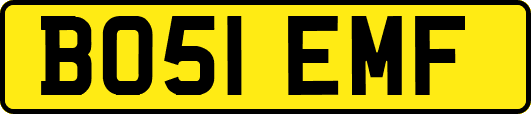 BO51 EMF